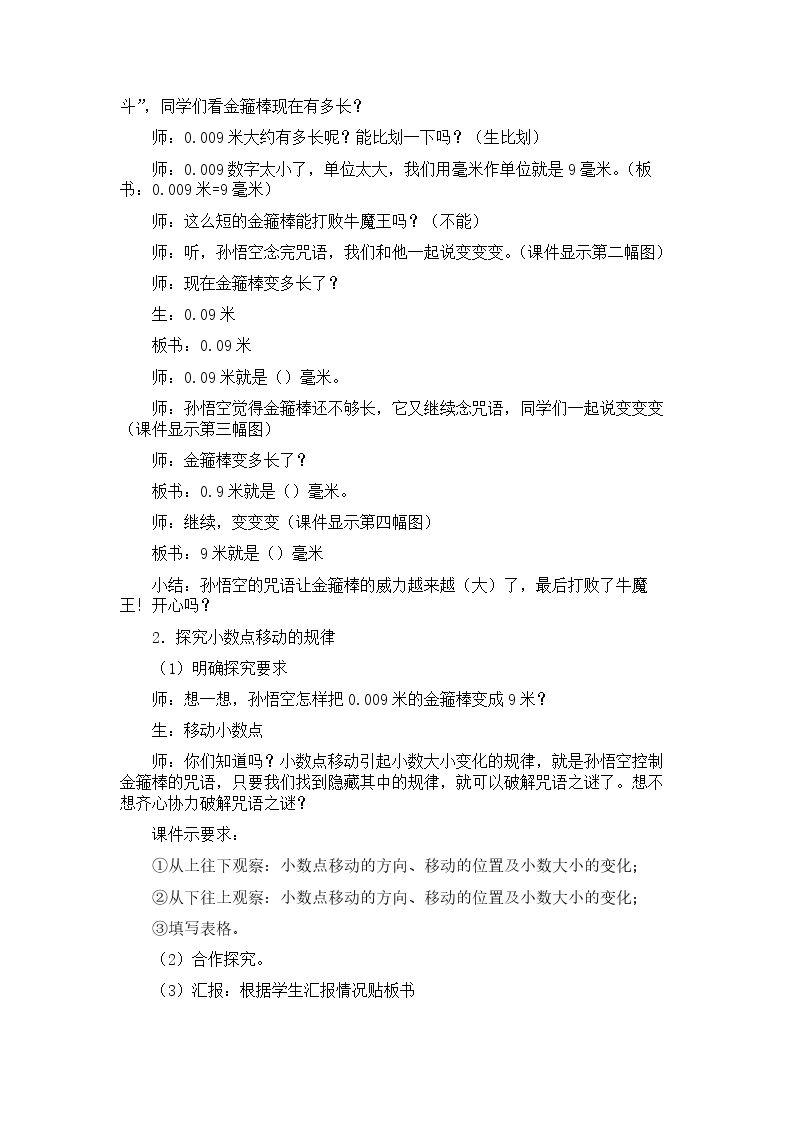 斗”，同学们看金箍棒现在有多长？

师：0.009米大约有多长呢？能比划一下吗？（生比划）

师：0.009数字太小了，单位太大，我们用毫米作单位就是9毫米。（板书：0.009米=9毫米）

师：这么短的金箍棒能打败牛魔王吗？（不能）

师：听，孙悟空念完咒语，我们和他一起说变变变。（课件显示第二幅图）

师：现在金箍棒变多长了？

生：0.09米

板书：0.09米

师：0.09米就是（）毫米。

师：孙悟空觉得金箍棒还不够长，它又继续念咒语，同学们一起说变变变（课件显示第三幅图）

师：金箍棒变多长了？

板书：0.9米就是（）毫米。

师：继续，变变变（课件显示第四幅图）

板书：9米就是（）毫米

小结：孙悟空的咒语让金箍棒的威力越来越（大）了，最后打败了牛魔王！开心吗？

2．探究小数点移动的规律

（1）明确探究要求

师：想一想，孙悟空怎样把0.009米的金箍棒变成9米？

生：移动小数点

师：你们知道吗？小数点移动引起小数大小变化的规律，就是孙悟空控制金箍棒的咒语，只要我们找到隐藏其中的规律，就可以破解咒语之谜了。想不想齐心协力破解咒语之谜？

课件示要求：

①从上往下观察：小数点移动的方向、移动的位置及小数大小的变化；

②从下往上观察：小数点移动的方向、移动的位置及小数大小的变化；

③填写表格。

（2）合作探究。

（3）汇报：根据学生汇报情况贴板书